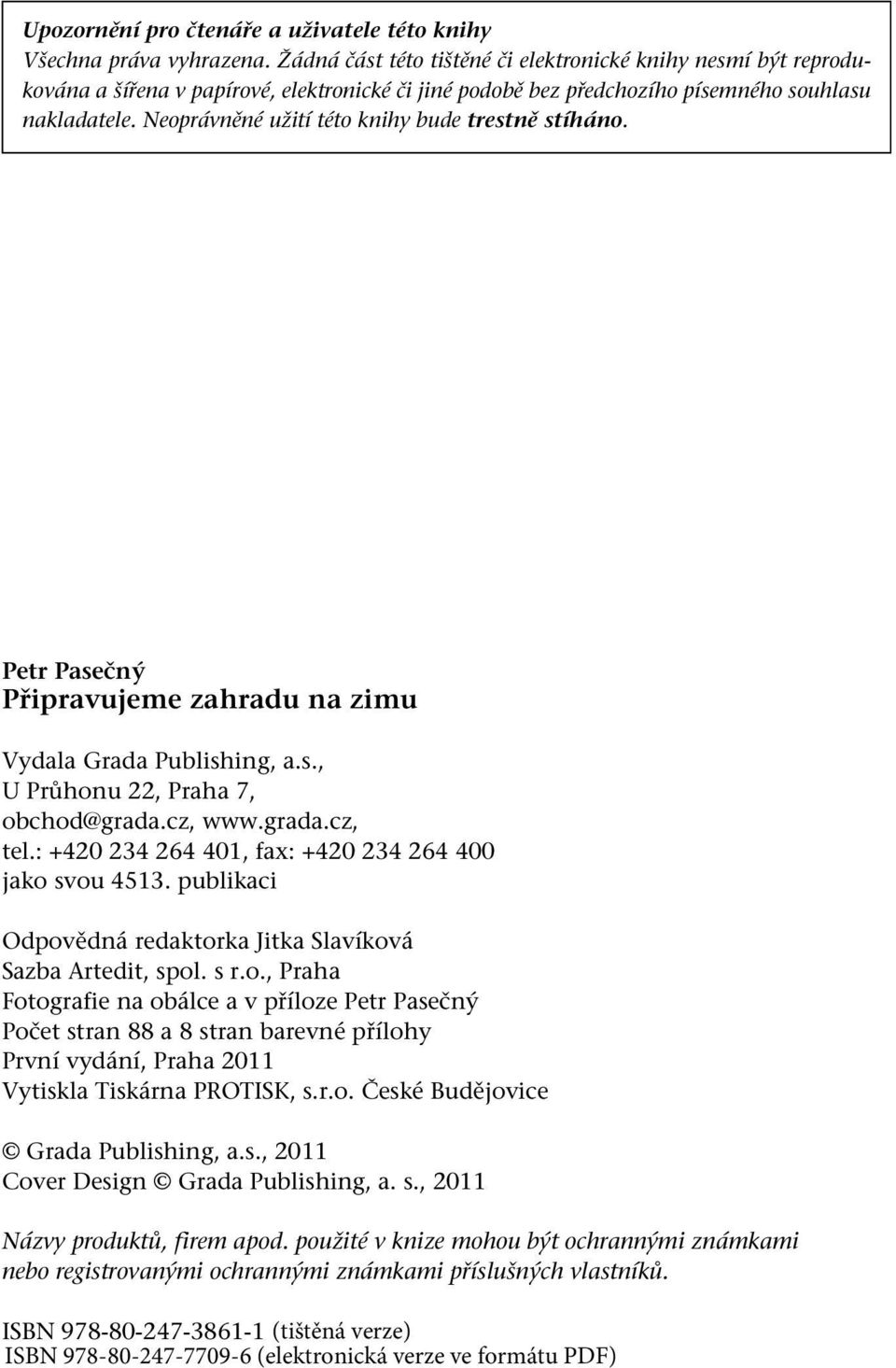 Upozornění pro čtenáře a uživatele této knihy
Všechna práva vyhrazena. Žádná část této tištěné či elektronické knihy nesmí být reprodukována a šířena v papírové, elektronické či jiné podobě bez předchozího písemného souhlasu nakladatele. Neoprávněné užití této knihy bude trestně stíháno.

Petr Pasečný
Připravujeme zahradu na zimu

Vydala Grada Publishing, a.s.,
U Průhonu 22, Praha 7,
obchod@grada.cz, www.grada.cz,
tel.: +420 234 264 401, fax: +420 234 264 400
jako svou 4513. publikaci

Odpovědná redaktorka Jitka Slavíková
Sazba Artedit, spol. s r.o., Praha
Fotografie na obálce a v příloze Petr Pasečný
Počet stran 88 a 8 stran barevné přílohy
První vydání, Praha 2011
Vytiskla Tiskárna PROTISK, s.r.o. České Budějovice

© Grada Publishing, a.s., 2011
Cover Design © Grada Publishing, a. s., 2011

Názvy produktů, firem apod. použité v knize mohou být ochrannými známkami nebo registrovanými ochrannými známkami příslušných vlastníků.

ISBN 978-80-247-3861-1 (tištěná verze)
ISBN 978-80-247-7709-6 (elektronická verze ve formátu PDF)